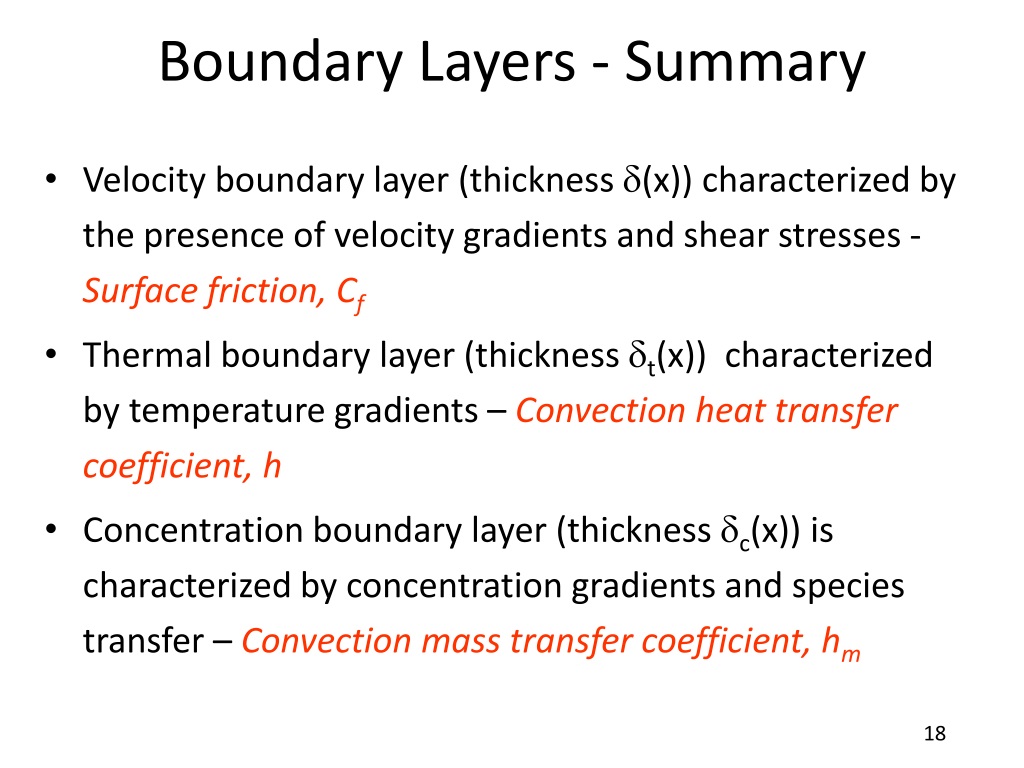 Boundary Layers - Summary

• Velocity boundary layer (thickness $\delta$(x)) characterized by the presence of velocity gradients and shear stresses - Surface friction, $C_f$

• Thermal boundary layer (thickness $\delta_t$(x)) characterized by temperature gradients – Convection heat transfer coefficient, h

• Concentration boundary layer (thickness $\delta_c$(x)) is characterized by concentration gradients and species transfer – Convection mass transfer coefficient, $h_m$

18